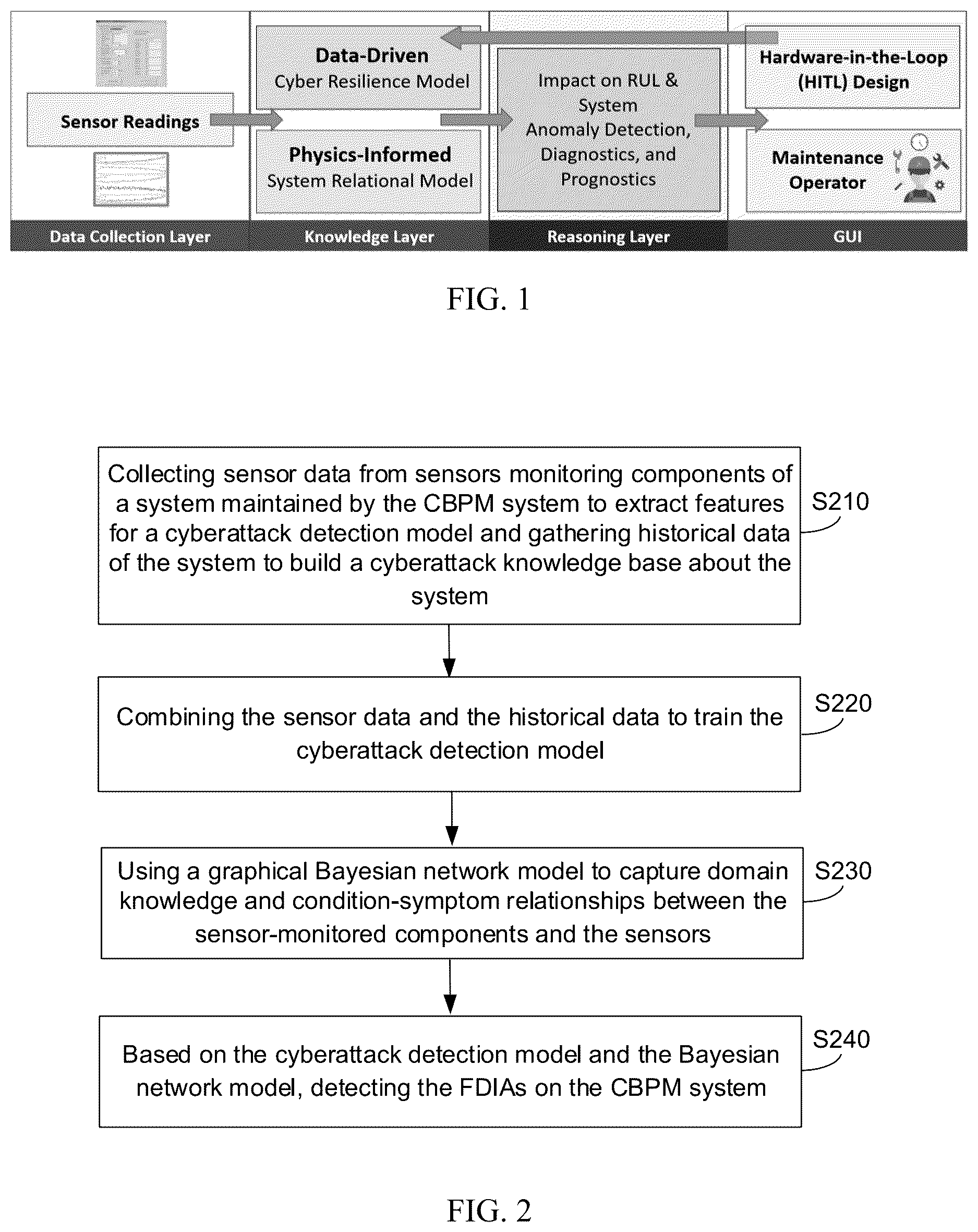 Sensor Readings

Data-Driven
Cyber Resilience Model

Physics-Informed
System Relational Model

Impact on RUL & System
Anomaly Detection, Diagnostics, and Prognostics

Hardware-in-the-Loop (HITL) Design

Maintenance Operator

Data Collection Layer

Knowledge Layer

Reasoning Layer

GUI

FIG. 1

Collecting sensor data from sensors monitoring components of a system maintained by the CBPM system to extract features for a cyberattack detection model and gathering historical data of the system to build a cyberattack knowledge base about the system

S210

Combining the sensor data and the historical data to train the cyberattack detection model

S220

Using a graphical Bayesian network model to capture domain knowledge and condition-symptom relationships between the sensor-monitored components and the sensors

S230

Based on the cyberattack detection model and the Bayesian network model, detecting the FDIAs on the CBPM system

S240

FIG. 2